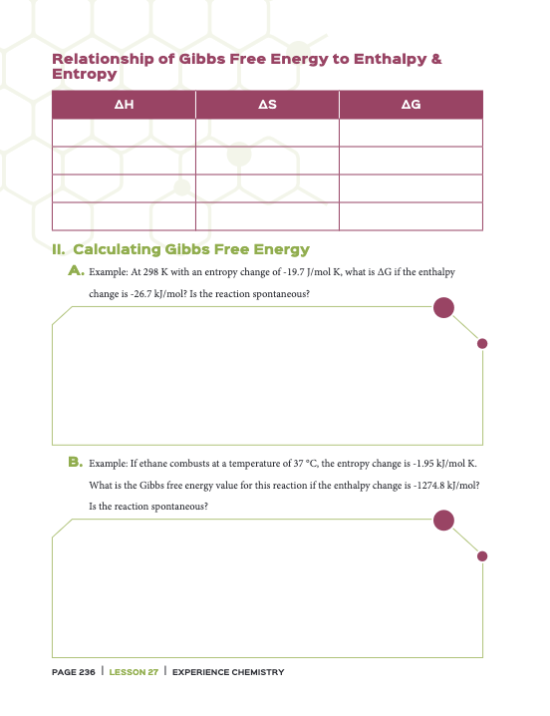 Relationship of Gibbs Free Energy to Enthalpy & Entropy

| ΔH | ΔS | ΔG |
|---|---|---|
| | | |
| | | |
| | | |
| | | |

II. Calculating Gibbs Free Energy

A. Example: At 298 K with an entropy change of -19.7 J/mol K, what is ΔG if the enthalpy change is -26.7 kJ/mol? Is the reaction spontaneous?

B. Example: If ethane combusts at a temperature of 37 °C, the entropy change is -1.95 kJ/mol K. What is the Gibbs free energy value for this reaction if the enthalpy change is -1274.8 kJ/mol? Is the reaction spontaneous?

PAGE 236 | LESSON 27 | EXPERIENCE CHEMISTRY